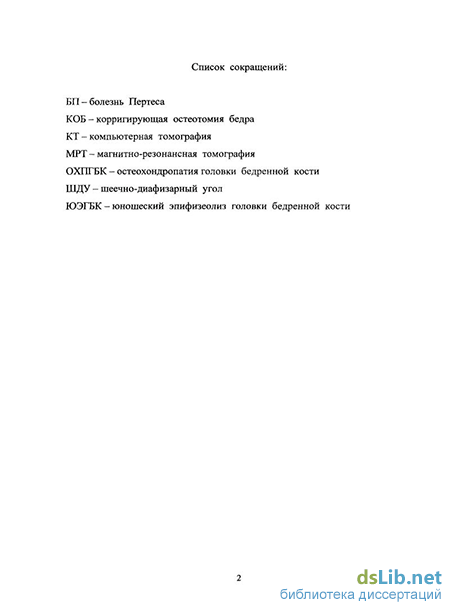 Список сокращений:

БП – болезнь Пертеса

КОБ – корригирующая остеотомия бедра

КТ – компьютерная томография

МРТ – магнитно-резонансная томография

ОХПГБК – остеохондропатия головки бедренной кости

ШДУ – шеечно-диафизарный угол

ЮЭГБК – юношеский эпифизеолиз головки бедренной кости

2

dsLib.net
библиотека диссертаций